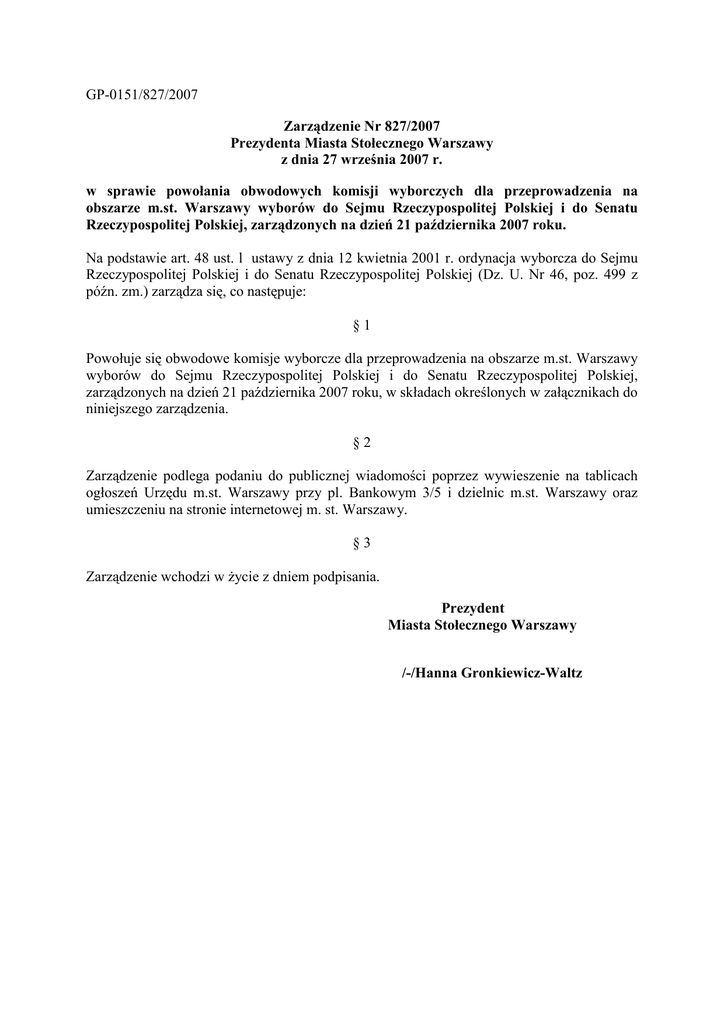 GP-0151/827/2007

Zarządzenie Nr 827/2007
Prezydenta Miasta Stołecznego Warszawy
z dnia 27 września 2007 r.

w sprawie powołania obwodowych komisji wyborczych dla przeprowadzenia na obszarze m.st. Warszawy wyborów do Sejmu Rzeczypospolitej Polskiej i do Senatu Rzeczypospolitej Polskiej, zarządzonych na dzień 21 października 2007 roku.

Na podstawie art. 48 ust. 1 ustawy z dnia 12 kwietnia 2001 r. ordynacja wyborcza do Sejmu Rzeczypospolitej Polskiej i do Senatu Rzeczypospolitej Polskiej (Dz. U. Nr 46, poz. 499 z późn. zm.) zarządza się, co następuje:

§ 1

Powołuje się obwodowe komisje wyborcze dla przeprowadzenia na obszarze m.st. Warszawy wyborów do Sejmu Rzeczypospolitej Polskiej i do Senatu Rzeczypospolitej Polskiej, zarządzonych na dzień 21 października 2007 roku, w składach określonych w załącznikach do niniejszego zarządzenia.

§ 2

Zarządzenie podlega podaniu do publicznej wiadomości poprzez wywieszenie na tablicach ogłoszeń Urzędu m.st. Warszawy przy pl. Bankowym 3/5 i dzielnic m.st. Warszawy oraz umieszczeniu na stronie internetowej m. st. Warszawy.

§ 3

Zarządzenie wchodzi w życie z dniem podpisania.

Prezydent
Miasta Stołecznego Warszawy

/-/Hanna Gronkiewicz-Waltz